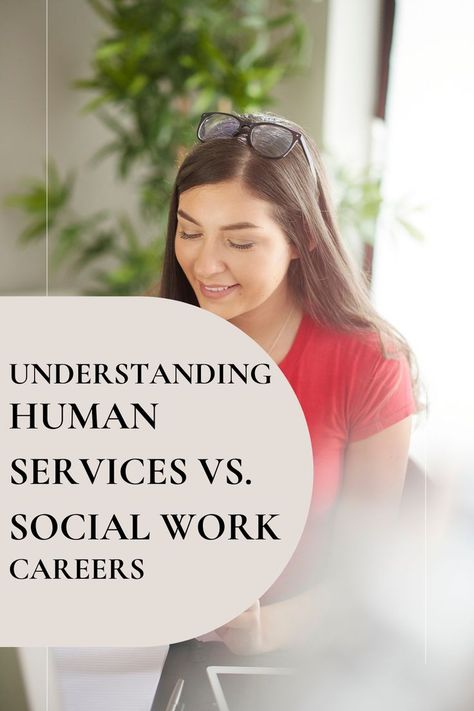 UNDERSTANDING HUMAN SERVICES VS. SOCIAL WORK CAREERS